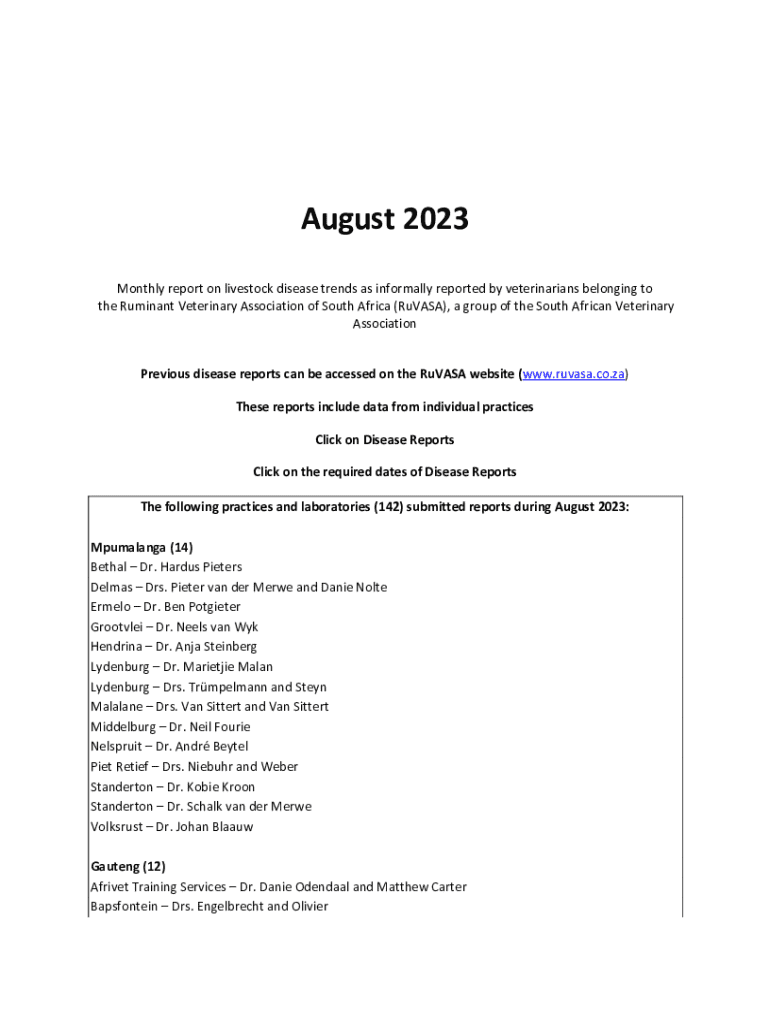 August 2023

Monthly report on livestock disease trends as informally reported by veterinarians belonging to the Ruminant Veterinary Association of South Africa (RuVASA), a group of the South African Veterinary Association

Previous disease reports can be accessed on the RuVASA website (www.ruvasa.co.za)

These reports include data from individual practices

Click on Disease Reports

Click on the required dates of Disease Reports

The following practices and laboratories (142) submitted reports during August 2023:

Mpumalanga (14)
Bethal – Dr. Hardus Pieters
Delmas – Drs. Pieter van der Merwe and Danie Nolte
Ermelo – Dr. Ben Potgieter
Grootvlei – Dr. Neels van Wyk
Hendrina – Dr. Anja Steinberg
Lydenburg – Dr. Marietjie Malan
Lydenburg – Drs. Trümpelmann and Steyn
Malalane – Drs. Van Sittert and Van Sittert
Middelburg – Dr. Neil Fourie
Nelspruit – Dr. André Beytel
Piet Retief – Drs. Niebuhr and Weber
Standerton – Dr. Kobie Kroon
Standerton – Dr. Schalk van der Merwe
Volksrust – Dr. Johan Blaauw

Gauteng (12)
Afrivet Training Services – Dr. Danie Odendaal and Matthew Carter
Bapsfontein – Drs. Engelbrecht and Olivier